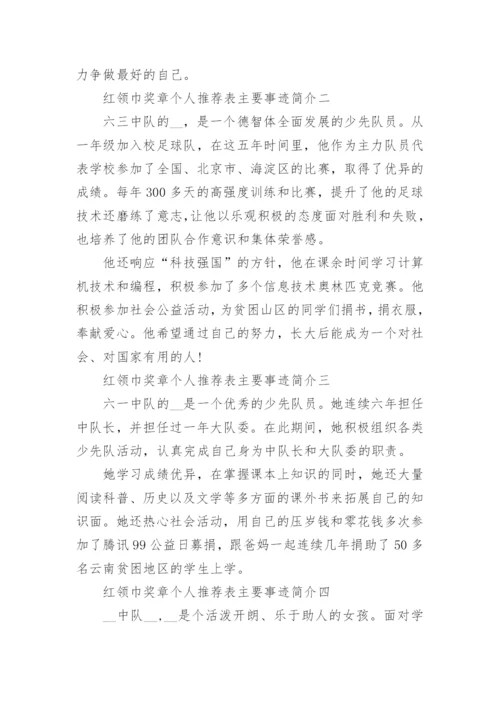 力争做最好的自己。

红领巾奖章个人推荐表主要事迹简介二

六三中队的__，是一个德智体全面发展的少先队员。从一年级加入校足球队，在这五年时间里，他作为主力队员代表学校参加了全国、北京市、海淀区的比赛，取得了优异的成绩。每年300多天的高强度训练和比赛，提升了他的足球技术还磨练了意志，让他以乐观积极的态度面对胜利和失败，也培养了他的团队合作意识和集体荣誉感。

他还响应“科技强国”的方针，他在课余时间学习计算机技术和编程，积极参加了多个信息技术奥林匹克竞赛。他积极参加社会公益活动，为贫困山区的同学们捐书，捐衣服，奉献爱心。他希望通过自己的努力，长大后能成为一个对社会、对国家有用的人！

红领巾奖章个人推荐表主要事迹简介三

六一中队的__是一个优秀的少先队员。她连续六年担任中队长，并担任过一年大队委。在此期间，她积极组织各类少先队活动，认真完成自己身为中队长和大队委的职责。

她学习成绩优异，在掌握课本上知识的同时，她还大量阅读科普、历史以及文学等多方面的课外书来拓展自己的知识面。她还热心社会活动，用自己的压岁钱和零花钱多次参加了腾讯99公益日募捐，跟爸妈一起连续几年捐助了50多名云南贫困地区的学生上学。

红领巾奖章个人推荐表主要事迹简介四

__中队__，__是个活泼开朗、乐于助人的女孩。面对学